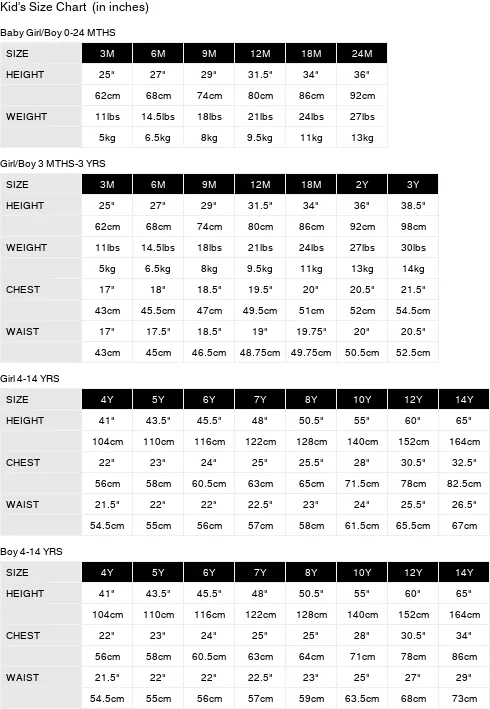 Kid's Size Chart (in inches)

Baby Girl/Boy 0-24 MTHS

| SIZE | 3M | 6M | 9M | 12M | 18M | 24M |
|---|---|---|---|---|---|---|
| HEIGHT | 25" | 27" | 29" | 31.5" | 34" | 36" |
| | 62cm | 68cm | 74cm | 80cm | 86cm | 92cm |
| WEIGHT | 11lbs | 14.5lbs | 18lbs | 21lbs | 24lbs | 27lbs |
| | 5kg | 6.5kg | 8kg | 9.5kg | 11kg | 13kg |

Girl/Boy 3 MTHS-3 YRS

| SIZE | 3M | 6M | 9M | 12M | 18M | 2Y | 3Y |
|---|---|---|---|---|---|---|---|
| HEIGHT | 25" | 27" | 29" | 31.5" | 34" | 36" | 38.5" |
| | 62cm | 68cm | 74cm | 80cm | 86cm | 92cm | 98cm |
| WEIGHT | 11lbs | 14.5lbs | 18lbs | 21lbs | 24lbs | 27lbs | 30lbs |
| | 5kg | 6.5kg | 8kg | 9.5kg | 11kg | 13kg | 14kg |
| CHEST | 17" | 18" | 18.5" | 19.5" | 20" | 20.5" | 21.5" |
| | 43cm | 45.5cm | 47cm | 49.5cm | 51cm | 52cm | 54.5cm |
| WAIST | 17" | 17.5" | 18.5" | 19" | 19.75" | 20" | 20.5" |
| | 43cm | 45cm | 46.5cm | 48.75cm | 49.75cm | 50.5cm | 52.5cm |

Girl 4-14 YRS

| SIZE | 4Y | 5Y | 6Y | 7Y | 8Y | 10Y | 12Y | 14Y |
|---|---|---|---|---|---|---|---|---|
| HEIGHT | 41" | 43.5" | 45.5" | 48" | 50.5" | 55" | 60" | 65" |
| | 104cm | 110cm | 116cm | 122cm | 128cm | 140cm | 152cm | 164cm |
| CHEST | 22" | 23" | 24" | 25" | 25.5" | 28" | 30.5" | 32.5" |
| | 56cm | 58cm | 60.5cm | 63cm | 65cm | 71.5cm | 78cm | 82.5cm |
| WAIST | 21.5" | 22" | 22" | 22.5" | 23" | 24" | 25.5" | 26.5" |
| | 54.5cm | 55cm | 56cm | 57cm | 58cm | 61.5cm | 65.5cm | 67cm |

Boy 4-14 YRS

| SIZE | 4Y | 5Y | 6Y | 7Y | 8Y | 10Y | 12Y | 14Y |
|---|---|---|---|---|---|---|---|---|
| HEIGHT | 41" | 43.5" | 45.5" | 48" | 50.5" | 55" | 60" | 65" |
| | 104cm | 110cm | 116cm | 122cm | 128cm | 140cm | 152cm | 164cm |
| CHEST | 22" | 23" | 24" | 25" | 25" | 28" | 30.5" | 34" |
| | 56cm | 58cm | 60.5cm | 63cm | 64cm | 71cm | 78cm | 86cm |
| WAIST | 21.5" | 22" | 22" | 22.5" | 23" | 25" | 27" | 29" |
| | 54.5cm | 55cm | 56cm | 57cm | 59cm | 63.5cm | 68cm | 73cm |